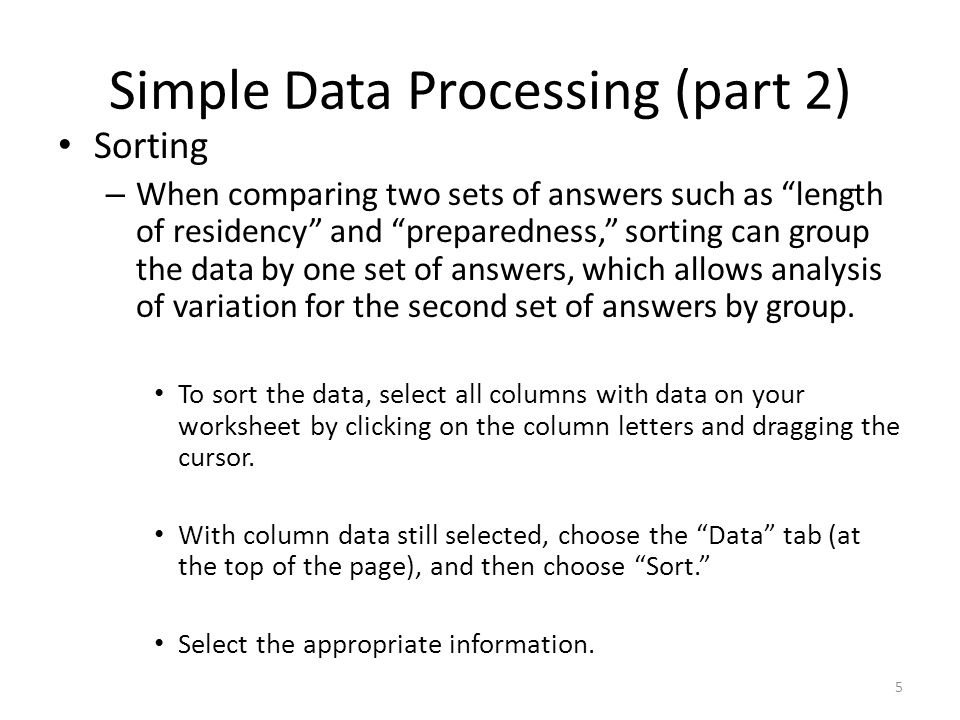 Simple Data Processing (part 2)

• Sorting

– When comparing two sets of answers such as “length of residency” and “preparedness,” sorting can group the data by one set of answers, which allows analysis of variation for the second set of answers by group.

• To sort the data, select all columns with data on your worksheet by clicking on the column letters and dragging the cursor.

• With column data still selected, choose the “Data” tab (at the top of the page), and then choose “Sort.”

• Select the appropriate information.

5